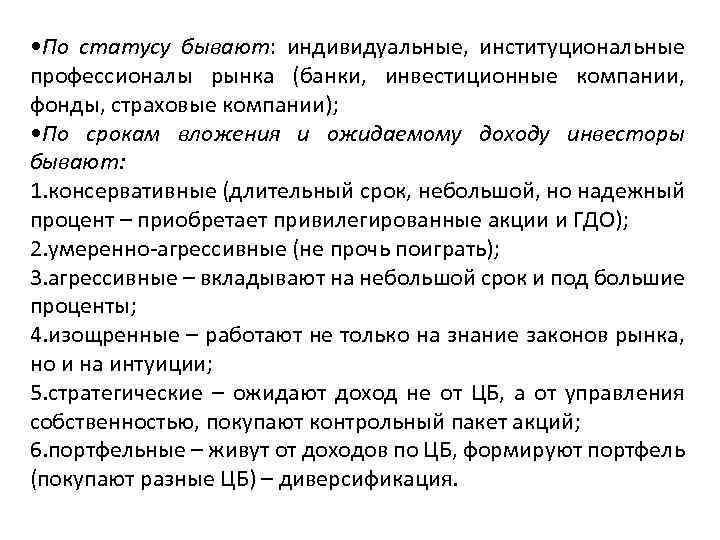 •По статусу бывают: индивидуальные, институциональные профессионалы рынка (банки, инвестиционные компании, фонды, страховые компании);
•По срокам вложения и ожидаемому доходу инвесторы бывают:
1.консервативные (длительный срок, небольшой, но надежный процент – приобретает привилегированные акции и ГДО);
2.умеренно-агрессивные (не прочь поиграть);
3.агрессивные – вкладывают на небольшой срок и под большие проценты;
4.изощренные – работают не только на знание законов рынка, но и на интуиции;
5.стратегические – ожидают доход не от ЦБ, а от управления собственностью, покупают контрольный пакет акций;
6.портфельные – живут от доходов по ЦБ, формируют портфель (покупают разные ЦБ) – диверсификация.